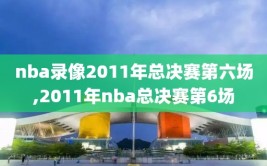 nba录像2011年总决赛第六场,2011年nba总决赛第6场